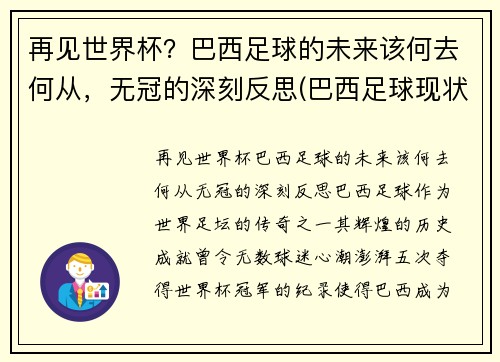 再见世界杯？巴西足球的未来该何去何从，无冠的深刻反思(巴西足球现状

再见世界杯巴西足球的未来该何去何从无冠的深刻反思巴西足球作为世界足坛的传奇之一其辉煌的历史成就曾令无数球迷心潮澎湃五次夺得世界杯冠军的纪录使得巴西成为